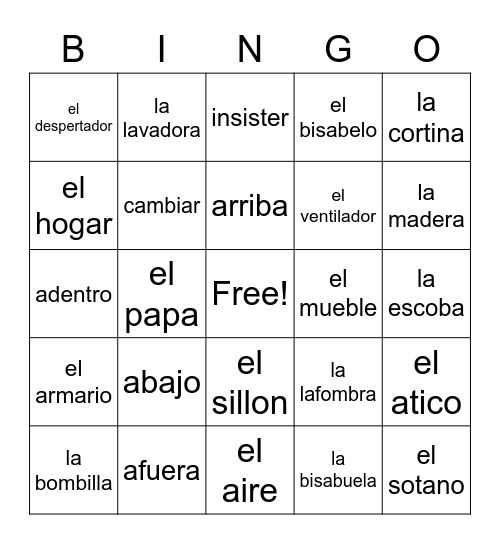 | B | I | N | G | O |
|---|---|---|---|---|
| el despertador | la lavadora | insister | el bisabelo | la cortina |
| el hogar | cambiar | arriba | el ventilador | la madera |
| adentro | el papa | Free! | el mueble | la escoba |
| el armario | abajo | el sillon | la lafombra | el atico |
| la bombilla | afuera | el aire | la bisabuela | el sotano |